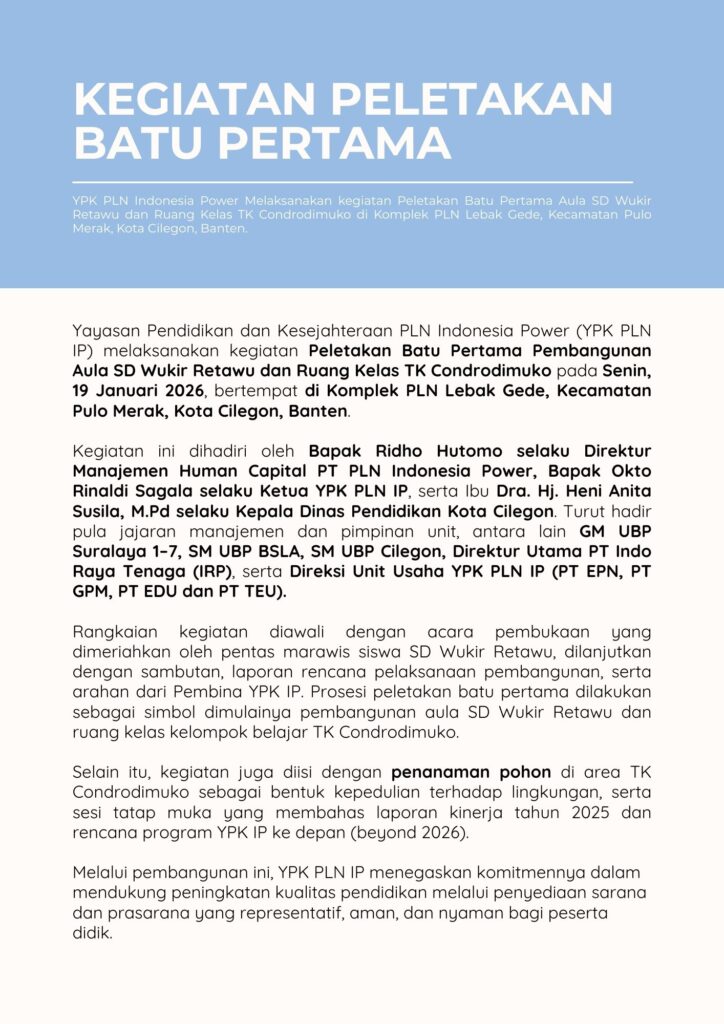 KEGIATAN PELETAKAN BATU PERTAMA

YPK PLN Indonesia Power Melaksanakan kegiatan Peletakan Batu Pertama Aula SD Wukir Retawu dan Ruang Kelas TK Condrodimuko di Komplek PLN Lebak Gede, Kecamatan Pulo Merak, Kota Cilegon, Banten.

Yayasan Pendidikan dan Kesejahteraan PLN Indonesia Power (YPK PLN IP) melaksanakan kegiatan Peletakan Batu Pertama Pembangunan Aula SD Wukir Retawu dan Ruang Kelas TK Condrodimuko pada Senin, 19 Januari 2026, bertempat di Komplek PLN Lebak Gede, Kecamatan Pulo Merak, Kota Cilegon, Banten.

Kegiatan ini dihadiri oleh Bapak Ridho Hutomo selaku Direktur Manajemen Human Capital PT PLN Indonesia Power, Bapak Okto Rinaldi Sagala selaku Ketua YPK PLN IP, serta Ibu Dra. Hj. Heni Anita Susila, M.Pd selaku Kepala Dinas Pendidikan Kota Cilegon. Turut hadir pula jajaran manajemen dan pimpinan unit, antara lain GM UBP Suralaya 1–7, SM UBP BSLA, SM UBP Cilegon, Direktur Utama PT Indo Raya Tenaga (IRP), serta Direksi Unit Usaha YPK PLN IP (PT EPN, PT GPM, PT EDU dan PT TEU).

Rangkaian kegiatan diawali dengan acara pembukaan yang dimeriahkan oleh pentas marawis siswa SD Wukir Retawu, dilanjutkan dengan sambutan, laporan rencana pelaksanaan pembangunan, serta arahan dari Pembina YPK IP. Prosesi peletakan batu pertama dilakukan sebagai simbol dimulainya pembangunan aula SD Wukir Retawu dan ruang kelas kelompok belajar TK Condrodimuko.

Selain itu, kegiatan juga diisi dengan penanaman pohon di area TK Condrodimuko sebagai bentuk kepedulian terhadap lingkungan, serta sesi tatap muka yang membahas laporan kinerja tahun 2025 dan rencana program YPK IP ke depan (beyond 2026).

Melalui pembangunan ini, YPK PLN IP menegaskan komitmennya dalam mendukung peningkatan kualitas pendidikan melalui penyediaan sarana dan prasarana yang representatif, aman, dan nyaman bagi peserta didik.